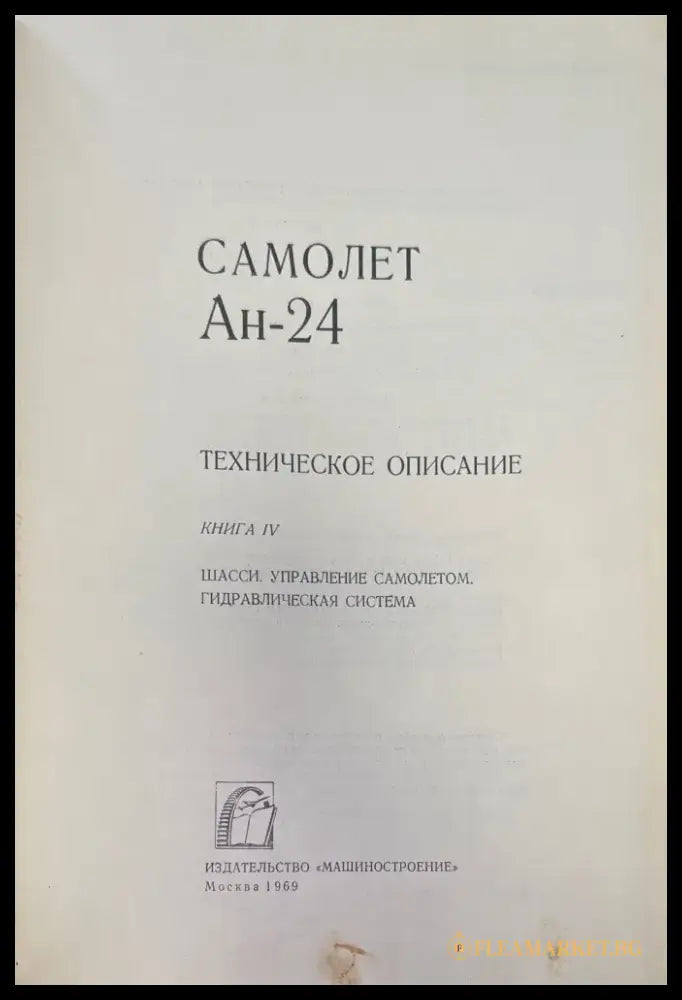 САМОЛЕТ
Ан-24

ТЕХНИЧЕСКОЕ ОПИСАНИЕ

КНИГА IV

ШАССИ. УПРАВЛЕНИЕ САМОЛЕТОМ. ГИДРАВЛИЧЕСКАЯ СИСТЕМА

ИЗДАТЕЛЬСТВО «МАШИНОСТРОЕНИЕ»
Москва 1969

FLEAMARKET.BG